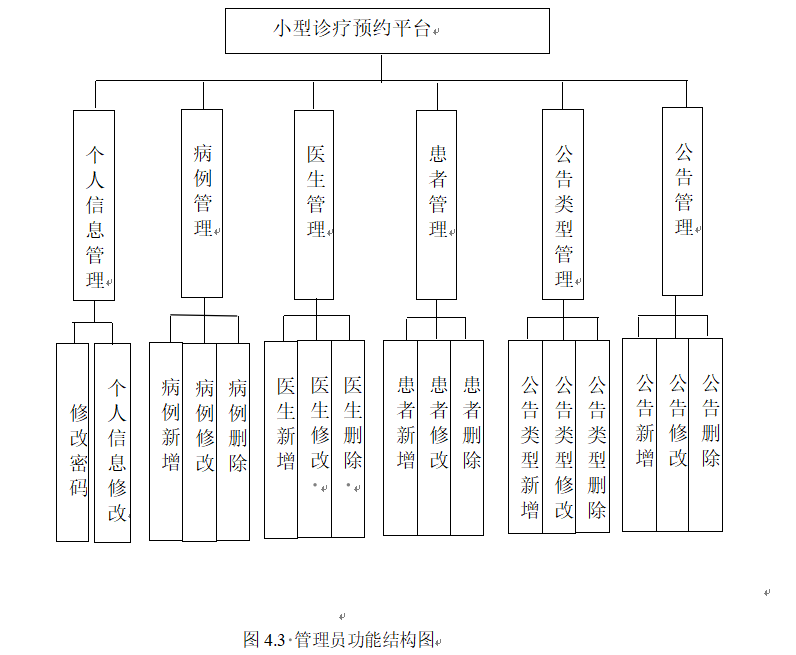 小型诊疗预约平台

个人信息管理

病例管理

医生管理

患者管理

公告类型管理

公告管理

修改密码

个人信息修改

病例新增

病例修改

病例删除

医生新增

医生修改

医生删除

患者新增

患者修改

患者删除

公告类型新增

公告类型修改

公告类型删除

公告新增

公告修改

公告删除

图 4.3 管理员功能结构图